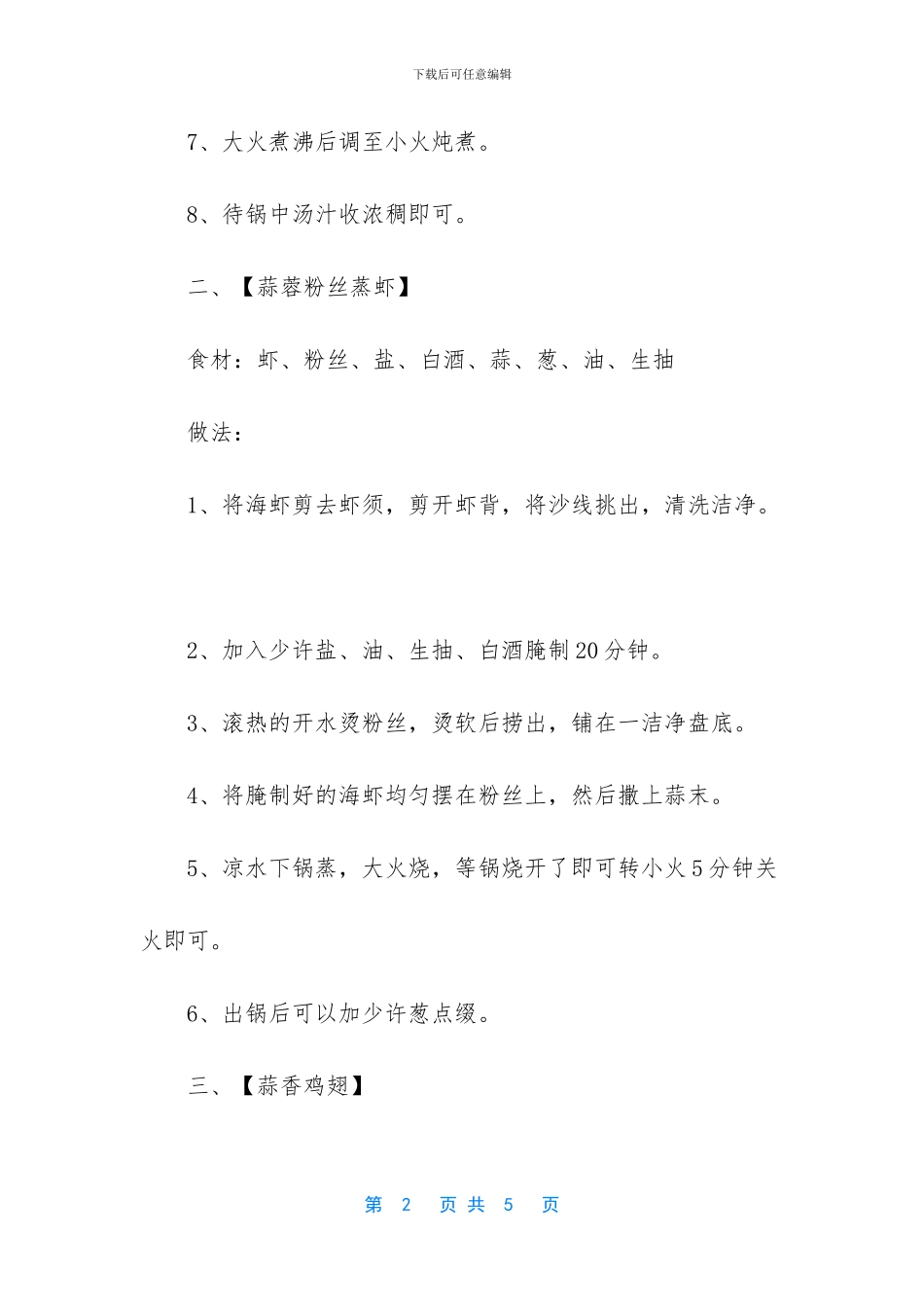 下载后可任意编辑

7、大火煮沸后调至小火炖煮。

8、待锅中汤汁收浓稠即可。

二、【蒜蓉粉丝蒸虾】

食材：虾、粉丝、盐、白酒、蒜、葱、油、生抽

做法：

1、将海虾剪去虾须，剪开虾背，将沙线挑出，清洗洁净。

2、加入少许盐、油、生抽、白酒腌制 20 分钟。

3、滚热的开水烫粉丝，烫软后捞出，铺在一洁净盘底。

4、将腌制好的海虾均匀摆在粉丝上，然后撒上蒜末。

5、凉水下锅蒸，大火烧，等锅烧开了即可转小火 5 分钟关火即可。

6、出锅后可以加少许葱点缀。

三、【蒜香鸡翅】

第 2 页 共 5 页